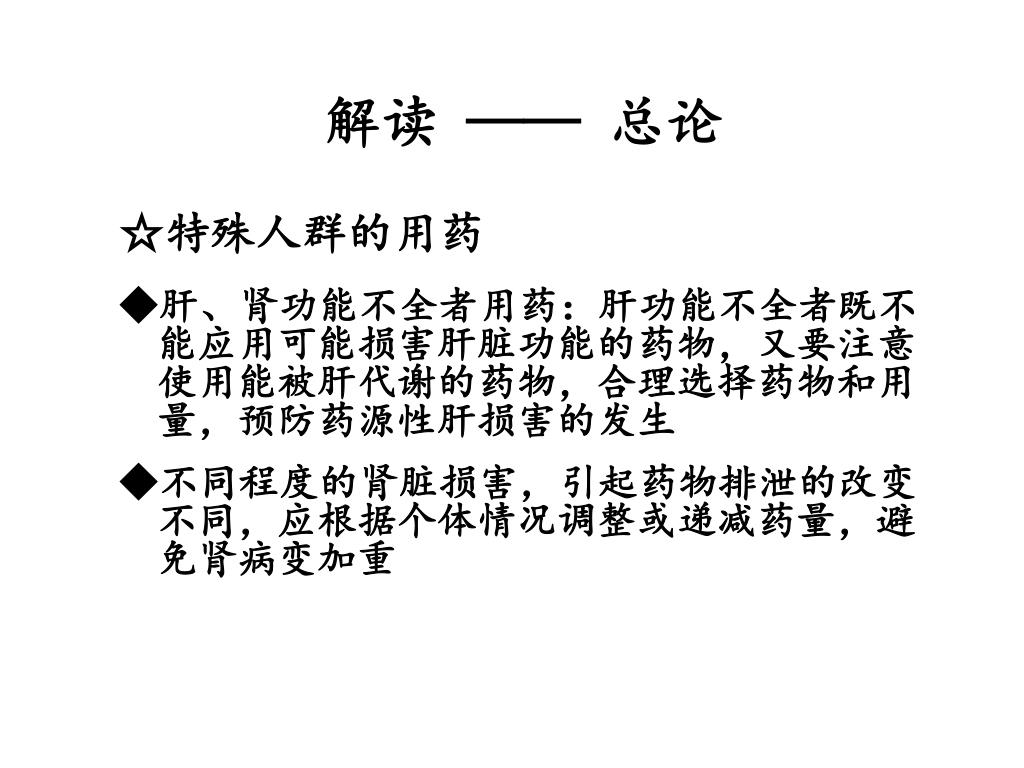 解读 —— 总论

☆特殊人群的用药

◆肝、肾功能不全者用药：肝功能不全者既不能应用可能损害肝脏功能的药物，又要注意使用能被肝代谢的药物，合理选择药物和用量，预防药源性肝损害的发生

◆不同程度的肾脏损害，引起药物排泄的改变不同，应根据个体情况调整或递减药量，避免肾病变加重